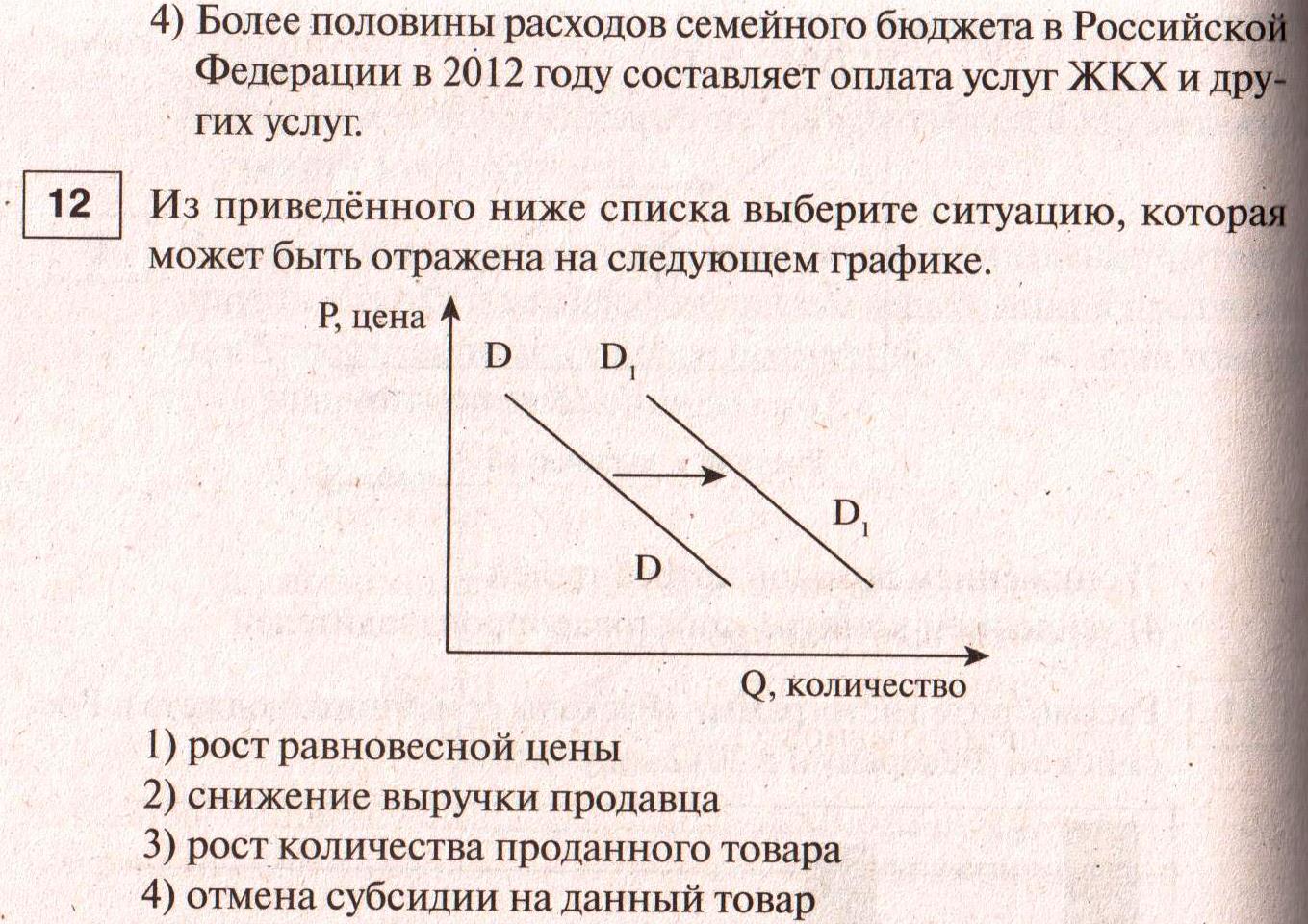 4) Более половины расходов семейного бюджета в Российской Федерации в 2012 году составляет оплата услуг ЖКХ и других услуг.

12

Из приведённого ниже списка выберите ситуацию, которая может быть отражена на следующем графике.

P, цена
D
$D_1$
$D_1$
D
Q, количество

1) рост равновесной цены
2) снижение выручки продавца
3) рост количества проданного товара
4) отмена субсидии на данный товар